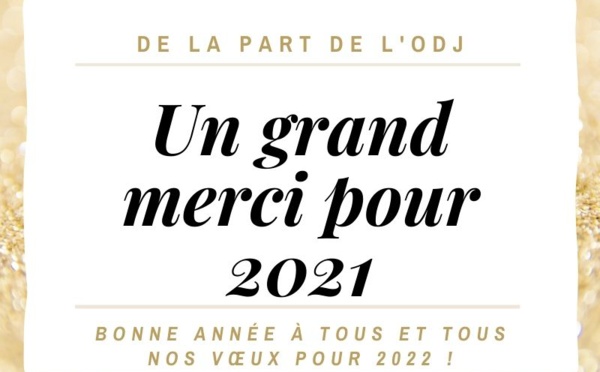 DE LA PART DE L'ODJ

Un grand merci pour 2021

BONNE ANNÉE À TOUS ET TOUS NOS VŒUX POUR 2022 !